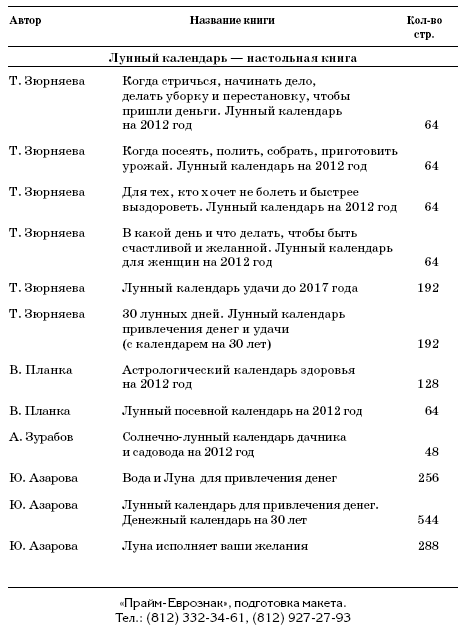 | Автор | Название книги | Кол-во стр. |
|---|---|---|
| | Лунный календарь — настольная книга | |
| Т. Зюрняева | Когда стричься, начинать дело, делать уборку и перестановку, чтобы пришли деньги. Лунный календарь на 2012 год | 64 |
| Т. Зюрняева | Когда посеять, полить, собрать, приготовить урожай. Лунный календарь на 2012 год | 64 |
| Т. Зюрняева | Для тех, кто хочет не болеть и быстрее выздороветь. Лунный календарь на 2012 год | 64 |
| Т. Зюрняева | В какой день и что делать, чтобы быть счастливой и желанной. Лунный календарь для женщин на 2012 год | 64 |
| Т. Зюрняева | Лунный календарь удачи до 2017 года | 192 |
| Т. Зюрняева | 30 лунных дней. Лунный календарь привлечения денег и удачи (с календарем на 30 лет) | 192 |
| В. Планка | Астрологический календарь здоровья на 2012 год | 128 |
| В. Планка | Лунный посевной календарь на 2012 год | 64 |
| А. Зурабов | Солнечно-лунный календарь дачника и садовода на 2012 год | 48 |
| Ю. Азарова | Вода и Луна для привлечения денег | 256 |
| Ю. Азарова | Лунный календарь для привлечения денег. Денежный календарь на 30 лет | 544 |
| Ю. Азарова | Луна исполняет ваши желания | 288 |

«Прайм-Еврознак», подготовка макета.
Тел.: (812) 332-34-61, (812) 927-27-93